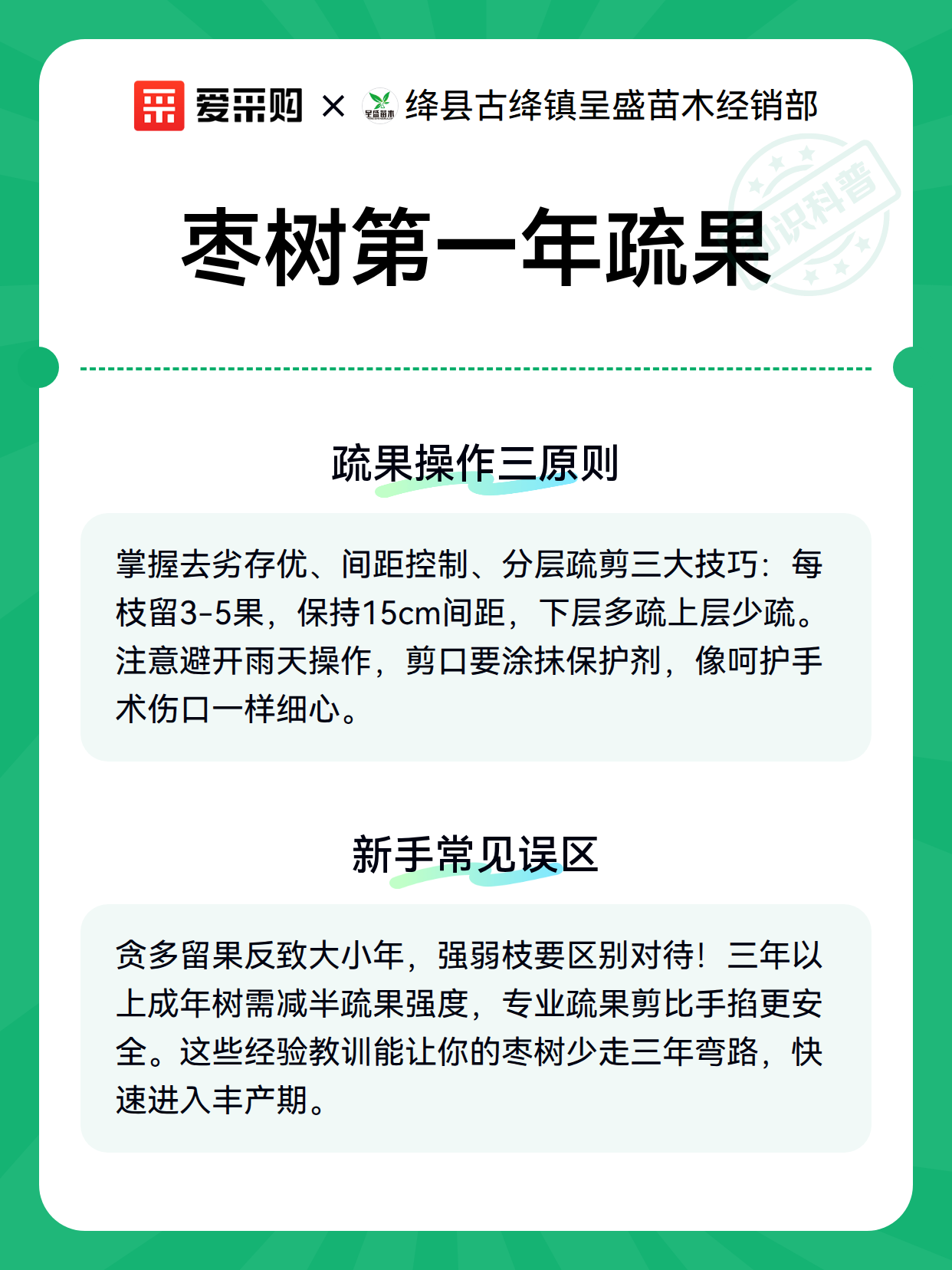 爱采购 × 呈盛苗木 绛县古绛镇呈盛苗木经销部

知识科普

枣树第一年疏果

疏果操作三原则

掌握去劣存优、间距控制、分层疏剪三大技巧：每枝留3-5果，保持15cm间距，下层多疏上层少疏。注意避开雨天操作，剪口要涂抹保护剂，像呵护手术伤口一样细心。

新手常见误区

贪多留果反致大小年，强弱枝要区别对待！三年以上成年树需减半疏果强度，专业疏果剪比手掐更安全。这些经验教训能让你的枣树少走三年弯路，快速进入丰产期。